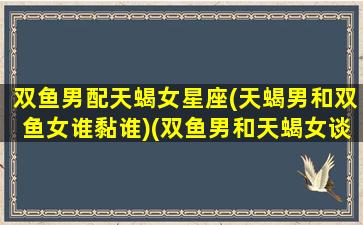 双鱼男配天蝎女星座(天蝎男和双鱼女谁黏谁)(双鱼男和天蝎女谈